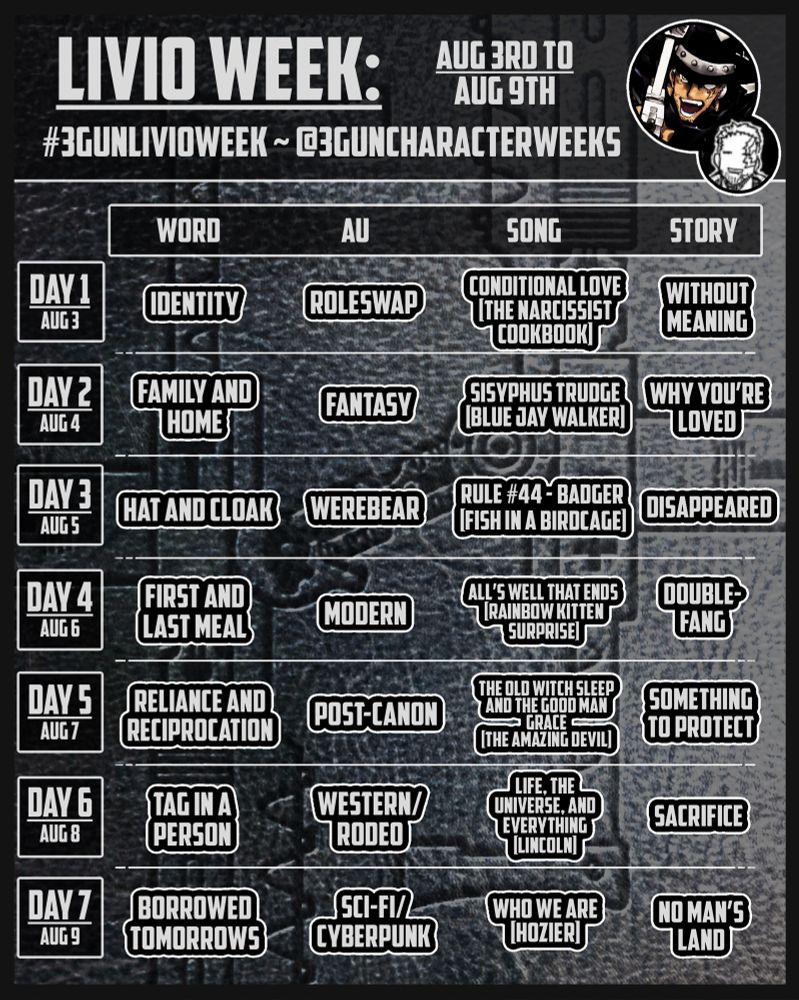 LIVIO WEEK:

AUG 3RD TO AUG 9TH

#3GUNLIVIOWEEK ~ @3GUNCHARACTERWEEKS

| | WORD | AU | SONG | STORY |
|---|---|---|---|---|
| DAY 1 AUG 3 | IDENTITY | ROLESWAP | CONDITIONAL LOVE [THE NARCISSIST COOKBOOK] | WITHOUT MEANING |
| DAY 2 AUG 4 | FAMILY AND HOME | FANTASY | SISYPHUS TRUDGE [BLUE JAY WALKER] | WHY YOU'RE LOVED |
| DAY 3 AUG 5 | HAT AND CLOAK | WEREBEAR | RULE #44 - BADGER [FISH IN A BIRDCAGE] | DISAPPEARED |
| DAY 4 AUG 6 | FIRST AND LAST MEAL | MODERN | ALL'S WELL THAT ENDS [RAINBOW KITTEN SURPRISE] | DOUBLE-FANG |
| DAY 5 AUG 7 | RELIANCE AND RECIPROCATION | POST-CANON | THE OLD WITCH SLEEP AND THE GOOD MAN GRACE [THE AMAZING DEVIL] | SOMETHING TO PROTECT |
| DAY 6 AUG 8 | TAG IN A PERSON | WESTERN/ RODEO | LIFE, THE UNIVERSE, AND EVERYTHING [LINCOLN] | SACRIFICE |
| DAY 7 AUG 9 | BORROWED TOMORROWS | SCI-FI/ CYBERPUNK | WHO WE ARE [HOZIER] | NO MAN'S LAND |